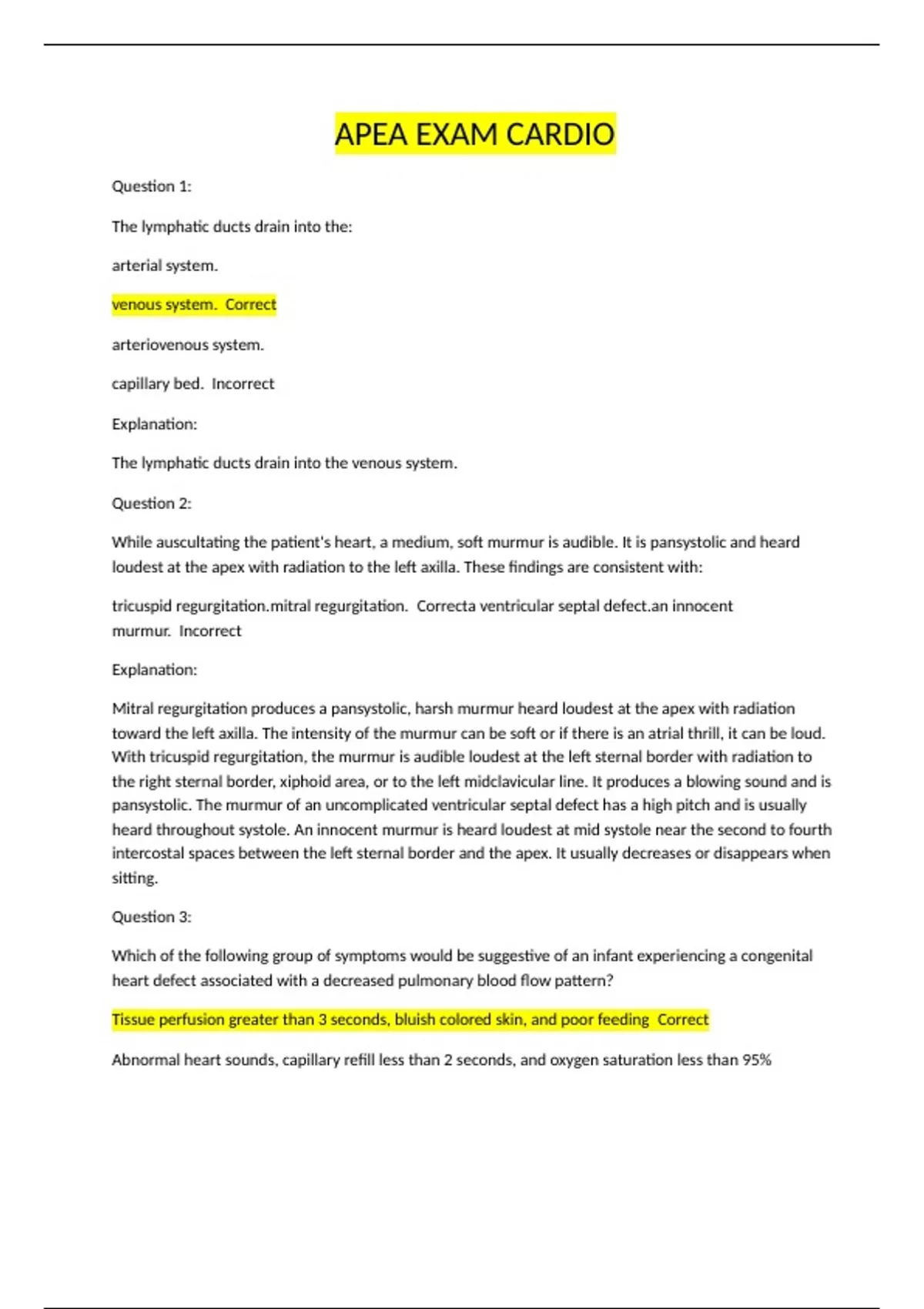 APEA EXAM CARDIO

Question 1:

The lymphatic ducts drain into the:

arterial system.

venous system.  Correct

arteriovenous system.

capillary bed.  Incorrect

Explanation:

The lymphatic ducts drain into the venous system.

Question 2:

While auscultating the patient's heart, a medium, soft murmur is audible. It is pansystolic and heard loudest at the apex with radiation to the left axilla. These findings are consistent with:

tricuspid regurgitation.mitral regurgitation.  Correcta ventricular septal defect.an innocent murmur.  Incorrect

Explanation:

Mitral regurgitation produces a pansystolic, harsh murmur heard loudest at the apex with radiation toward the left axilla. The intensity of the murmur can be soft or if there is an atrial thrill, it can be loud. With tricuspid regurgitation, the murmur is audible loudest at the left sternal border with radiation to the right sternal border, xiphoid area, or to the left midclavicular line. It produces a blowing sound and is pansystolic. The murmur of an uncomplicated ventricular septal defect has a high pitch and is usually heard throughout systole. An innocent murmur is heard loudest at mid systole near the second to fourth intercostal spaces between the left sternal border and the apex. It usually decreases or disappears when sitting.

Question 3:

Which of the following group of symptoms would be suggestive of an infant experiencing a congenital heart defect associated with a decreased pulmonary blood flow pattern?

Tissue perfusion greater than 3 seconds, bluish colored skin, and poor feeding  Correct

Abnormal heart sounds, capillary refill less than 2 seconds, and oxygen saturation less than 95%